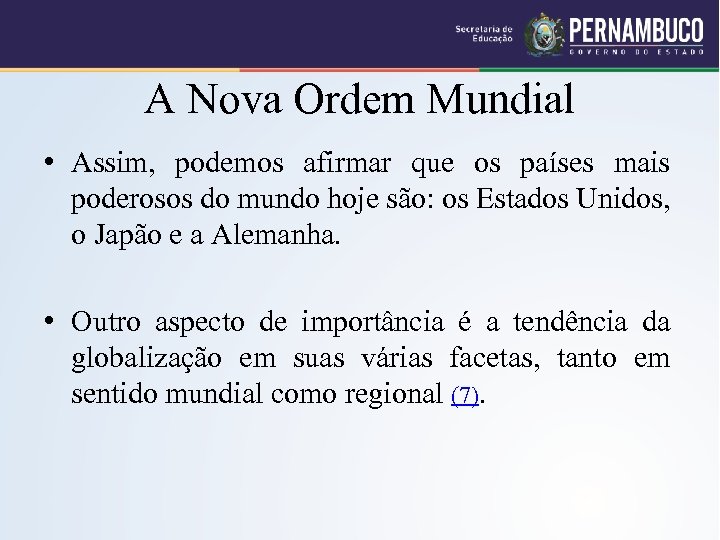 Secretaria de Educação
PERNAMBUCO
GOVERNO DO ESTADO

A Nova Ordem Mundial

• Assim, podemos afirmar que os países mais poderosos do mundo hoje são: os Estados Unidos, o Japão e a Alemanha.

• Outro aspecto de importância é a tendência da globalização em suas várias facetas, tanto em sentido mundial como regional (7).